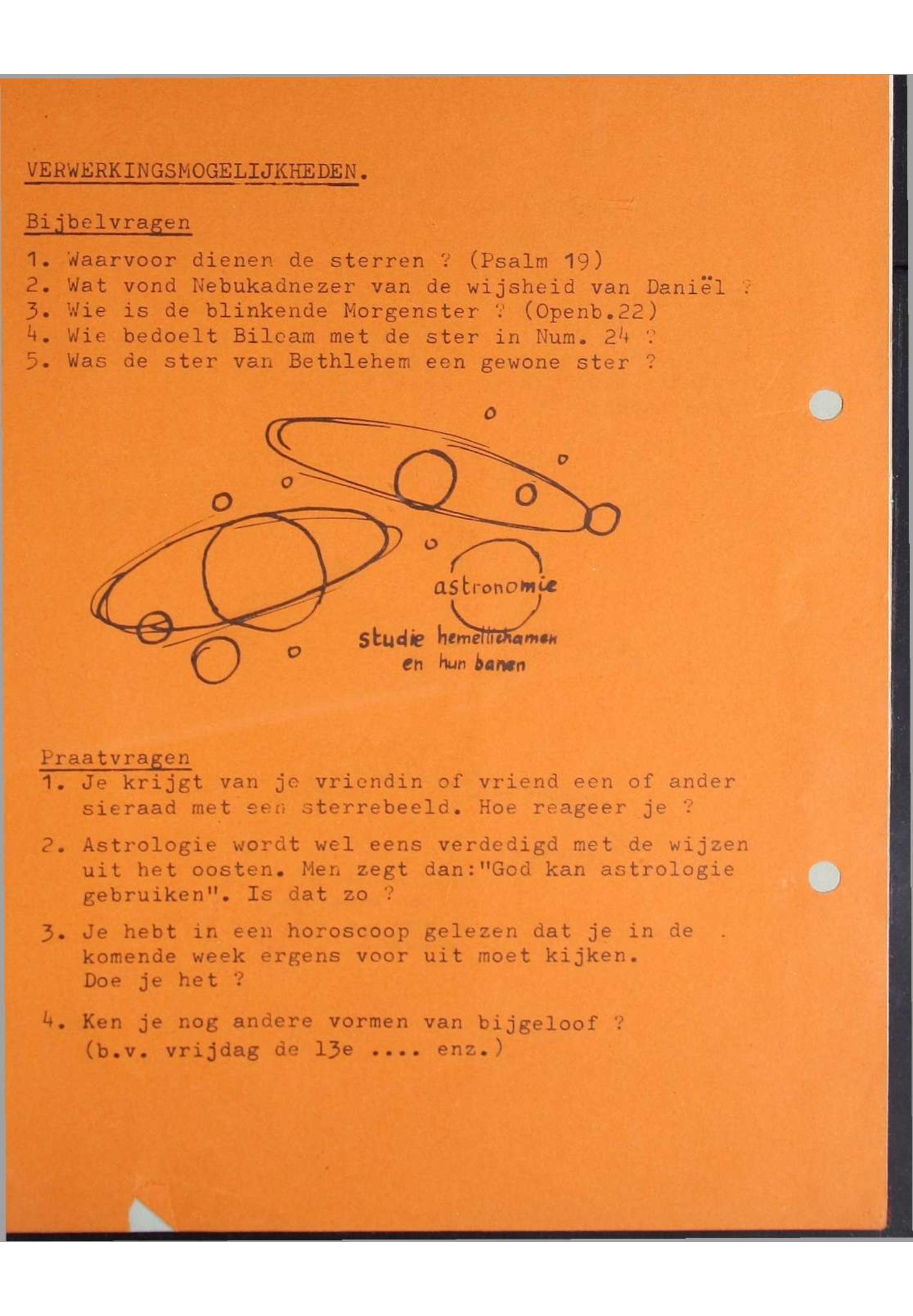 VERWERKINGSMOGELIJKHEDEN.

Bijbelvragen

1. Waarvoor dienen de sterren ? (Psalm 19)
2. Wat vond Nebukadnezer van de wijsheid van Daniël ?
3. Wie is de blinkende Morgenster ? (Openb.22)
4. Wie bedoelt Bileam met de ster in Num. 24 ?
5. Was de ster van Bethlehem een gewone ster ?

astronomie

studie hemellichamen en hun banen

Praatvragen
1. Je krijgt van je vriendin of vriend een of ander sieraad met een sterrebeeld. Hoe reageer je ?

2. Astrologie wordt wel eens verdedigd met de wijzen uit het oosten. Men zegt dan:"God kan astrologie gebruiken". Is dat zo ?

3. Je hebt in een horoscoop gelezen dat je in de komende week ergens voor uit moet kijken. Doe je het ?

4. Ken je nog andere vormen van bijgeloof ? (b.v. vrijdag de 13e .... enz.)